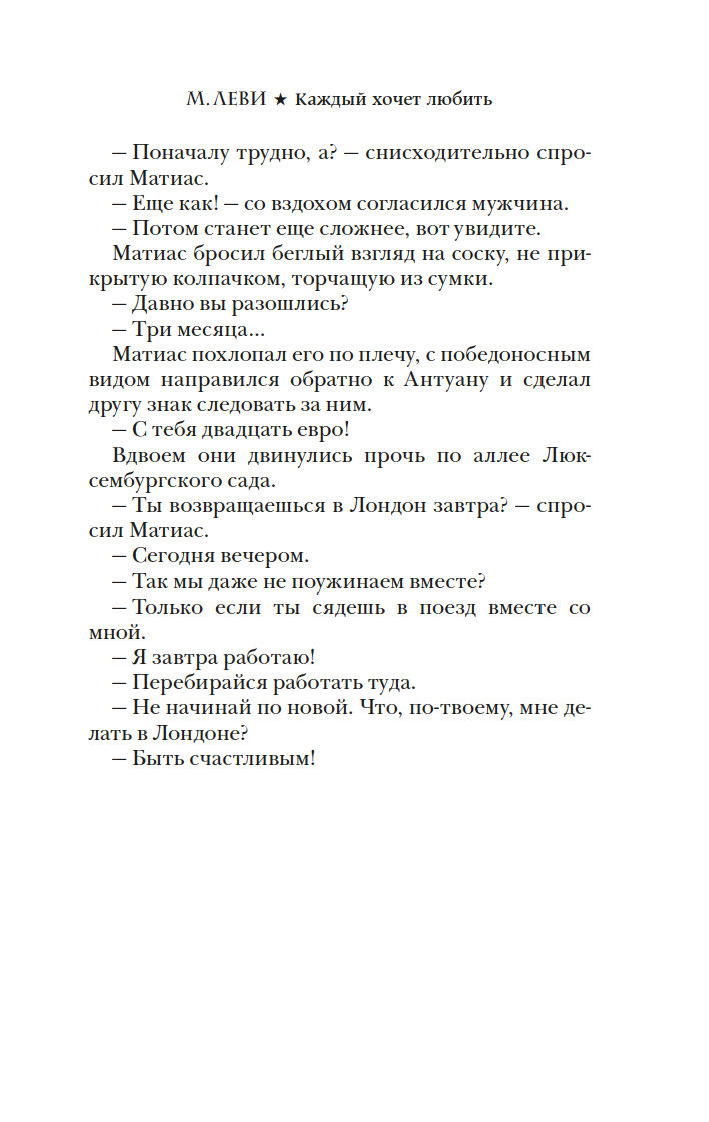 М. ЛЕВИ ★ Каждый хочет любить

— Поначалу трудно, а? — снисходительно спросил Матиас.

— Еще как! — со вздохом согласился мужчина.

— Потом станет еще сложнее, вот увидите.

Матиас бросил беглый взгляд на соску, не прикрытую колпачком, торчащую из сумки.

— Давно вы разошлись?

— Три месяца...

Матиас похлопал его по плечу, с победоносным видом направился обратно к Антуану и сделал другу знак следовать за ним.

— С тебя двадцать евро!

Вдвоем они двинулись прочь по аллее Люксембургского сада.

— Ты возвращаешься в Лондон завтра? — спросил Матиас.

— Сегодня вечером.

— Так мы даже не поужинаем вместе?

— Только если ты сядешь в поезд вместе со мной.

— Я завтра работаю!

— Перебирайся работать туда.

— Не начинай по новой. Что, по-твоему, мне делать в Лондоне?

— Быть счастливым!